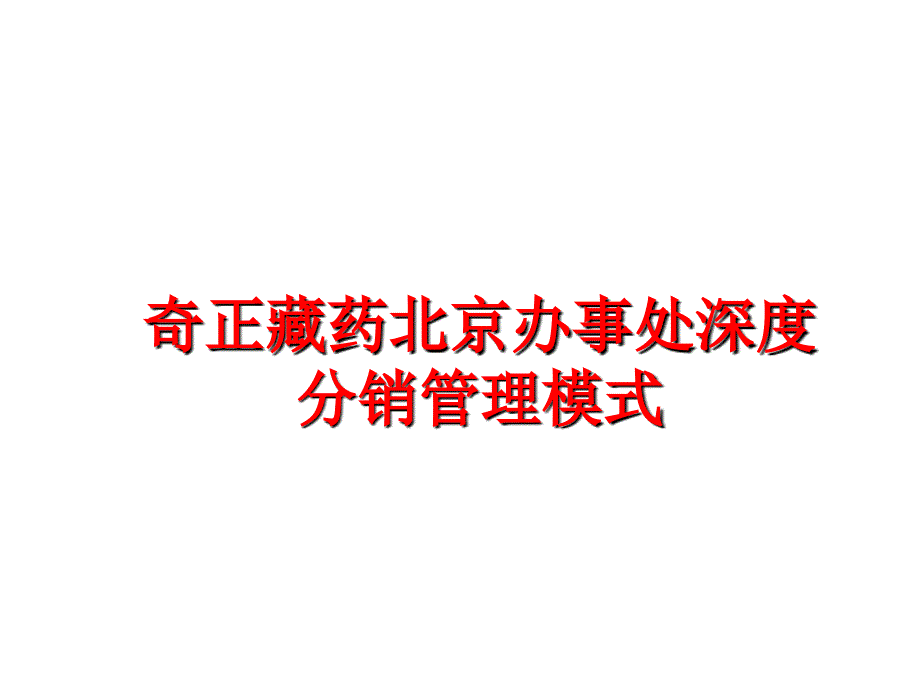 奇正藏药北京办事处深度分销管理模式